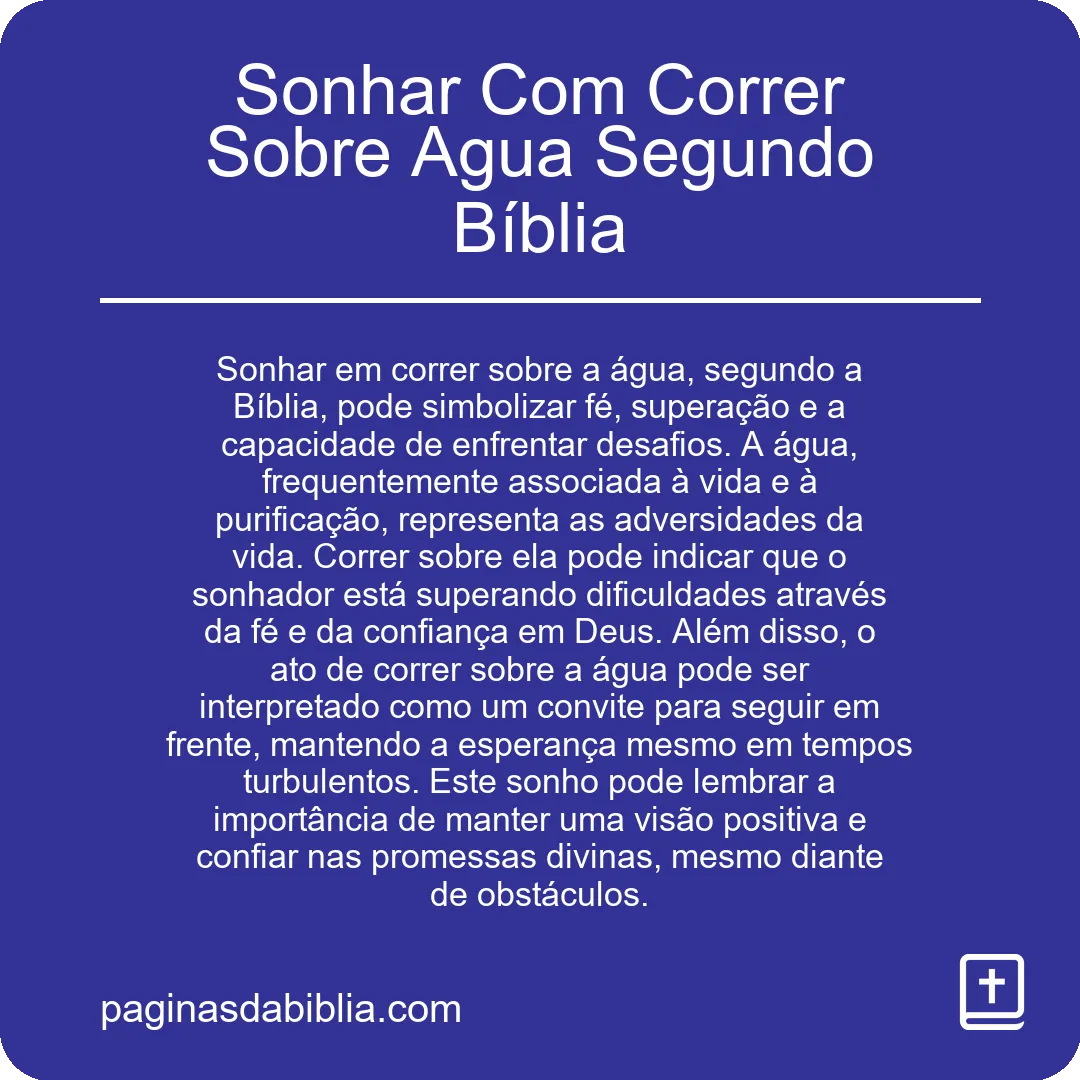 Sonhar Com Correr Sobre Agua Segundo Bíblia

Sonhar em correr sobre a água, segundo a Bíblia, pode simbolizar fé, superação e a capacidade de enfrentar desafios. A água, frequentemente associada à vida e à purificação, representa as adversidades da vida. Correr sobre ela pode indicar que o sonhador está superando dificuldades através da fé e da confiança em Deus. Além disso, o ato de correr sobre a água pode ser interpretado como um convite para seguir em frente, mantendo a esperança mesmo em tempos turbulentos. Este sonho pode lembrar a importância de manter uma visão positiva e confiar nas promessas divinas, mesmo diante de obstáculos.

paginasdabiblia.com